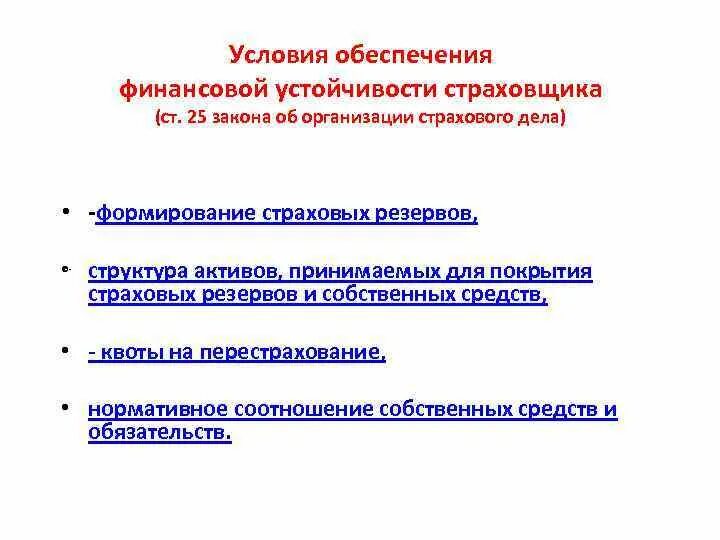 Условия обеспечения финансовой устойчивости страховщика
(ст. 25 закона об организации страхового дела)

• -формирование страховых резервов,

• структура активов, принимаемых для покрытия страховых резервов и собственных средств,

• - квоты на перестрахование,

• нормативное соотношение собственных средств и обязательств.